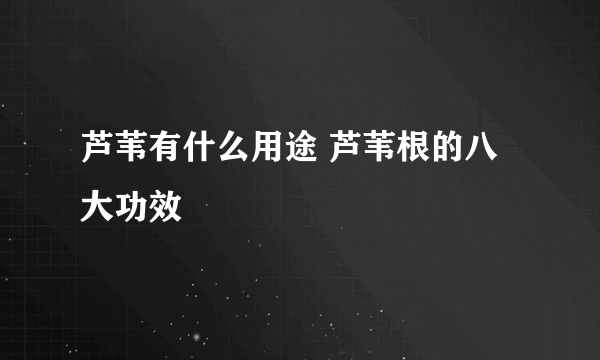 芦苇有什么用途 芦苇根的八大功效